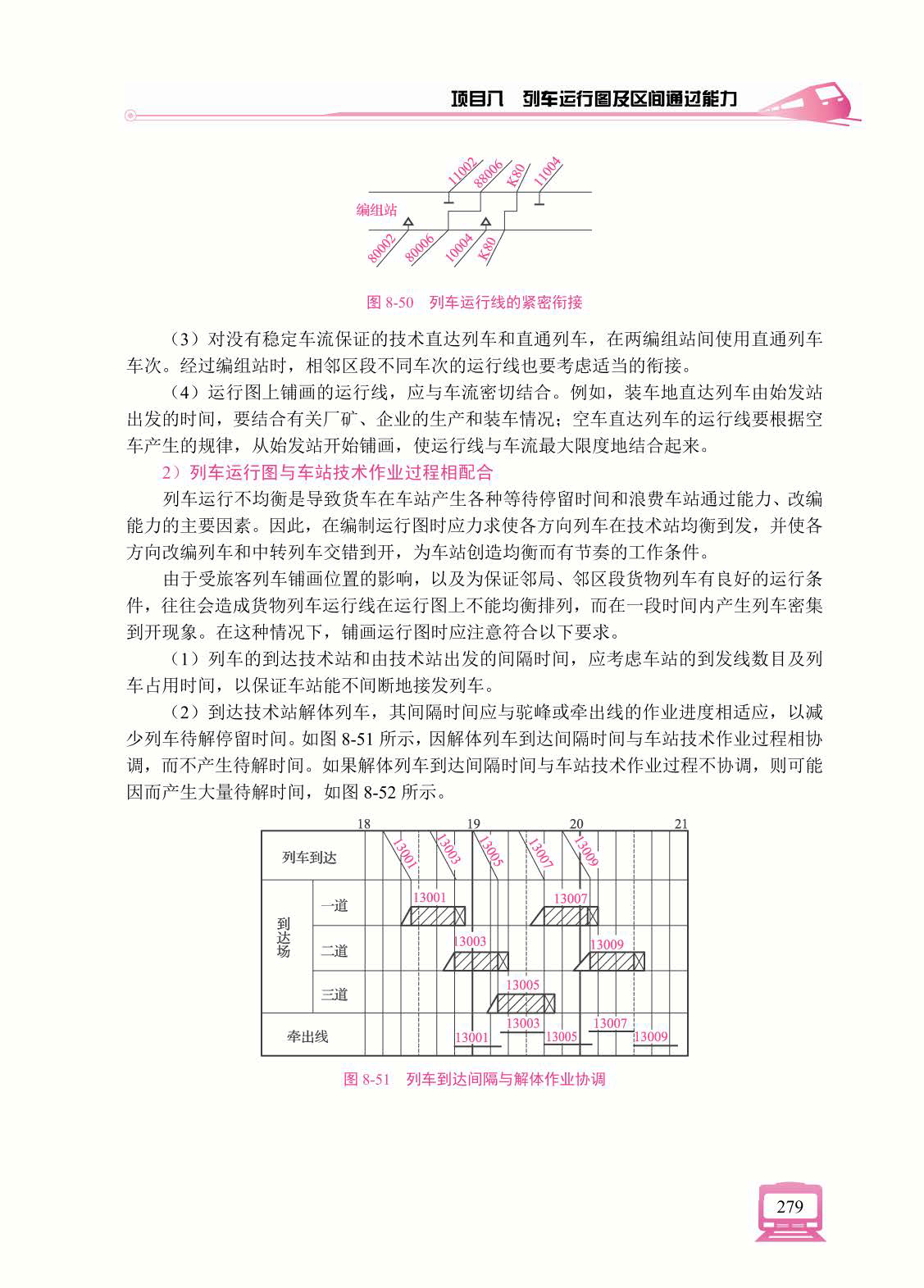 项目八　列车运行图及区间通过能力

11002
88006
K80
11004
编组站
80002
80006
10004
K80

图 8-50　列车运行线的紧密衔接

（3）对没有稳定车流保证的技术直达列车和直通列车，在两编组站间使用直通列车车次。经过编组站时，相邻区段不同车次的运行线也要考虑适当的衔接。

（4）运行图上铺画的运行线，应与车流密切结合。例如，装车地直达列车由始发站出发的时间，要结合有关厂矿、企业的生产和装车情况；空车直达列车的运行线要根据空车产生的规律，从始发站开始铺画，使运行线与车流最大限度地结合起来。

2）列车运行图与车站技术作业过程相配合

列车运行不均衡是导致货车在车站产生各种等待停留时间和浪费车站通过能力、改编能力的主要因素。因此，在编制运行图时应力求使各方向列车在技术站均衡到发，并使各方向改编列车和中转列车交错到开，为车站创造均衡而有节奏的工作条件。

由于受旅客列车铺画位置的影响，以及为保证邻局、邻区段货物列车有良好的运行条件，往往会造成货物列车运行线在运行图上不能均衡排列，而在一段时间内产生列车密集到开现象。在这种情况下，铺画运行图时应注意符合以下要求。

（1）列车的到达技术站和由技术站出发的间隔时间，应考虑车站的到发线数目及列车占用时间，以保证车站能不间断地接发列车。

（2）到达技术站解体列车，其间隔时间应与驼峰或牵出线的作业进度相适应，以减少列车待解停留时间。如图 8-51 所示，因解体列车到达间隔时间与车站技术作业过程相协调，而不产生待解时间。如果解体列车到达间隔时间与车站技术作业过程不协调，则可能因而产生大量待解时间，如图 8-52 所示。

18 19 20 21
列车到达
13001 13003 13005 13007 13009
到达场
一道 13001 13007
二道 13003 13009
三道 13005
牵出线 13001 13003 13005 13007 13009

图 8-51　列车到达间隔与解体作业协调

279